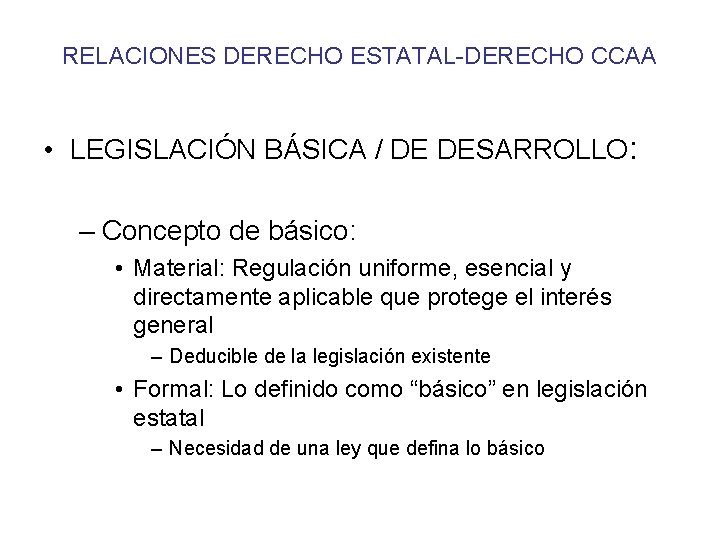 RELACIONES DERECHO ESTATAL-DERECHO CCAA

• LEGISLACIÓN BÁSICA / DE DESARROLLO:

– Concepto de básico:

• Material: Regulación uniforme, esencial y directamente aplicable que protege el interés general

– Deducible de la legislación existente

• Formal: Lo definido como “básico” en legislación estatal

– Necesidad de una ley que defina lo básico